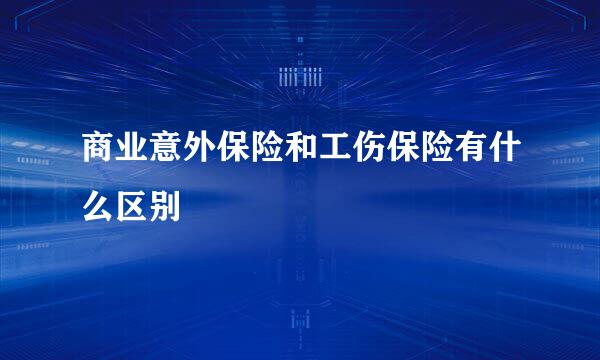 商业意外保险和工伤保险有什么区别